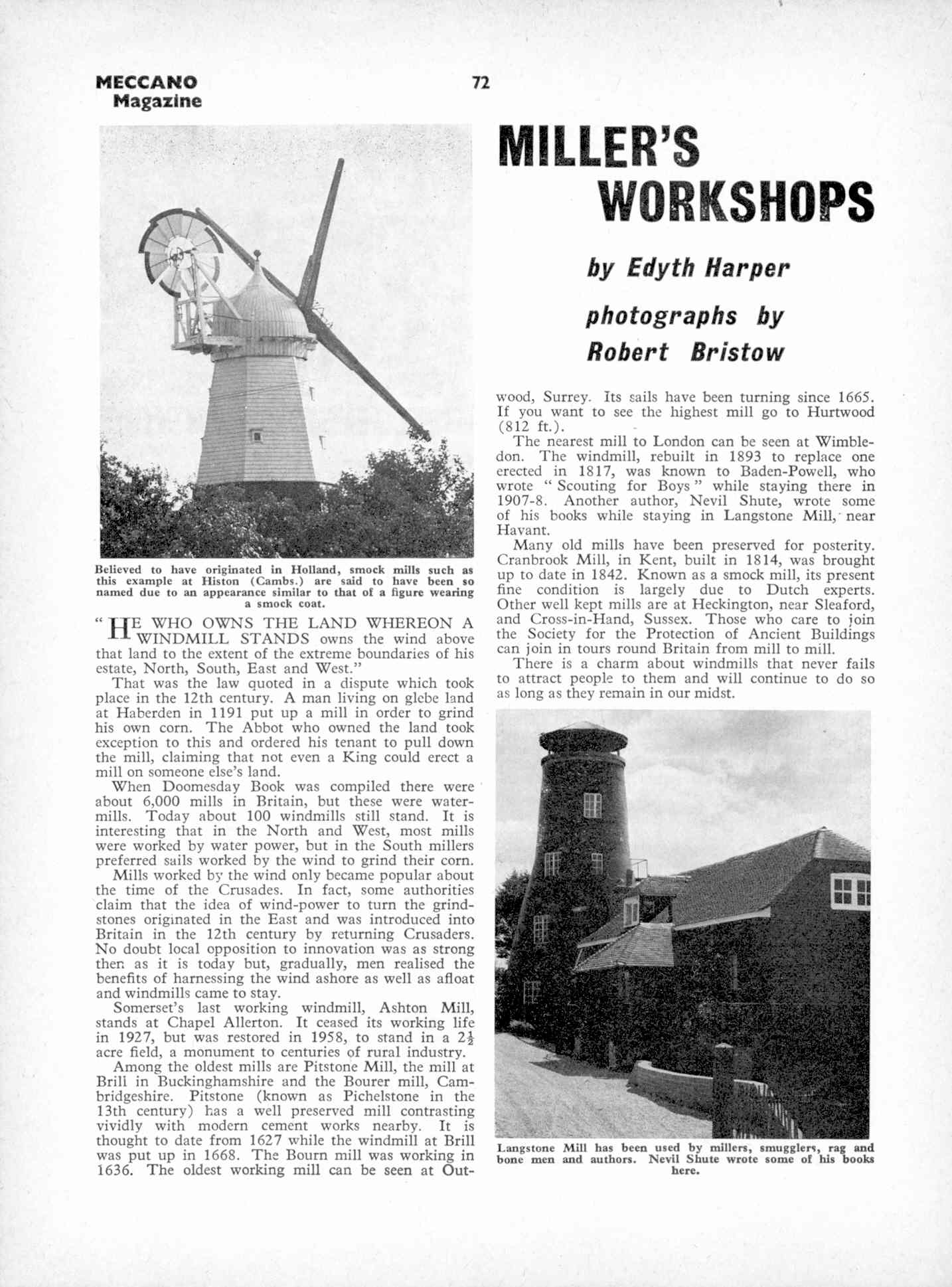 MECCANO Magazine

72

MILLER'S WORKSHOPS

by Edyth Harper

photographs by Robert Bristow

Believed to have originated in Holland, smock mills such as this example at Histon (Cambs.) are said to have been so named due to an appearance similar to that of a figure wearing a smock coat.

"HE WHO OWNS THE LAND WHEREON A WINDMILL STANDS owns the wind above that land to the extent of the extreme boundaries of his estate, North, South, East and West."

That was the law quoted in a dispute which took place in the 12th century. A man living on glebe land at Haberden in 1191 put up a mill in order to grind his own corn. The Abbot who owned the land took exception to this and ordered his tenant to pull down the mill, claiming that not even a King could erect a mill on someone else's land.

When Doomesday Book was compiled there were about 6,000 mills in Britain, but these were watermills. Today about 100 windmills still stand. It is interesting that in the North and West, most mills were worked by water power, but in the South millers preferred sails worked by the wind to grind their corn.

Mills worked by the wind only became popular about the time of the Crusades. In fact, some authorities claim that the idea of wind-power to turn the grindstones originated in the East and was introduced into Britain in the 12th century by returning Crusaders. No doubt local opposition to innovation was as strong then as it is today but, gradually, men realised the benefits of harnessing the wind ashore as well as afloat and windmills came to stay.

Somerset's last working windmill, Ashton Mill, stands at Chapel Allerton. It ceased its working life in 1927, but was restored in 1958, to stand in a $2\frac{1}{2}$ acre field, a monument to centuries of rural industry.

Among the oldest mills are Pitstone Mill, the mill at Brill in Buckinghamshire and the Bourer mill, Cambridgeshire. Pitstone (known as Pichelstone in the 13th century) has a well preserved mill contrasting vividly with modern cement works nearby. It is thought to date from 1627 while the windmill at Brill was put up in 1668. The Bourn mill was working in 1636. The oldest working mill can be seen at Outwood, Surrey. Its sails have been turning since 1665. If you want to see the highest mill go to Hurtwood (812 ft.).

The nearest mill to London can be seen at Wimbledon. The windmill, rebuilt in 1893 to replace one erected in 1817, was known to Baden-Powell, who wrote "Scouting for Boys" while staying there in 1907-8. Another author, Nevil Shute, wrote some of his books while staying in Langstone Mill, near Havant.

Many old mills have been preserved for posterity. Cranbrook Mill, in Kent, built in 1814, was brought up to date in 1842. Known as a smock mill, its present fine condition is largely due to Dutch experts. Other well kept mills are at Heckington, near Sleaford, and Cross-in-Hand, Sussex. Those who care to join the Society for the Protection of Ancient Buildings can join in tours round Britain from mill to mill.

There is a charm about windmills that never fails to attract people to them and will continue to do so as long as they remain in our midst.

Langstone Mill has been used by millers, smugglers, rag and bone men and authors. Nevil Shute wrote some of his books here.